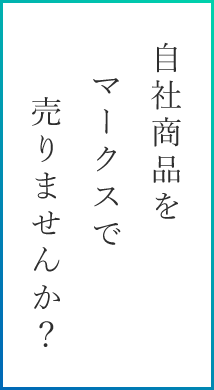 自社商品を
マークスで
売りませんか？